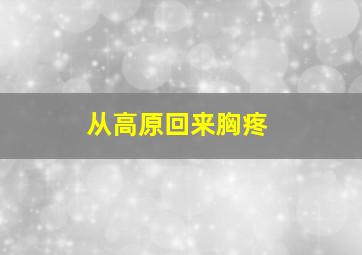 从高原回来胸疼